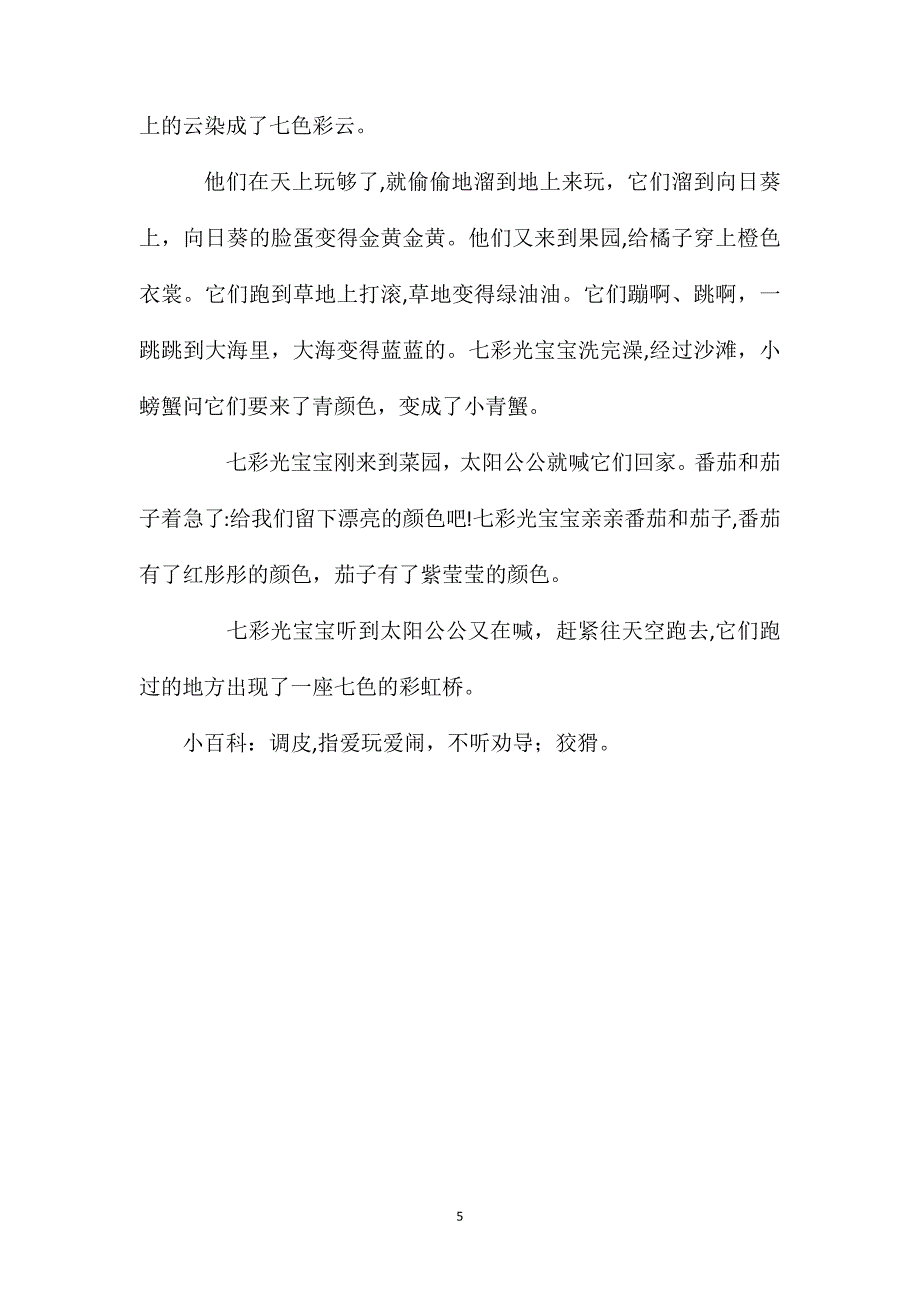 上的云染成了七色彩云。

他们在天上玩够了,就偷偷地溜到地上来玩，它们溜到向日葵上，向日葵的脸蛋变得金黄金黄。他们又来到果园,给橘子穿上橙色衣裳。它们跑到草地上打滚,草地变得绿油油。它们蹦啊、跳啊，一跳跳到大海里，大海变得蓝蓝的。七彩光宝宝洗完澡,经过沙滩，小螃蟹问它们要来了青颜色，变成了小青蟹。

七彩光宝宝刚来到菜园，太阳公公就喊它们回家。番茄和茄子着急了:给我们留下漂亮的颜色吧!七彩光宝宝亲亲番茄和茄子,番茄有了红彤彤的颜色，茄子有了紫莹莹的颜色。

七彩光宝宝听到太阳公公又在喊，赶紧往天空跑去,它们跑过的地方出现了一座七色的彩虹桥。

小百科：调皮,指爱玩爱闹，不听劝导；狡猾。

5